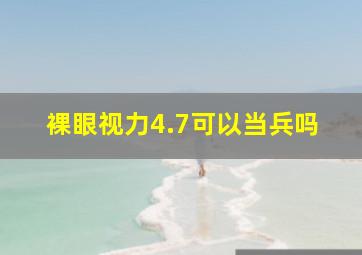 裸眼视力4.7可以当兵吗